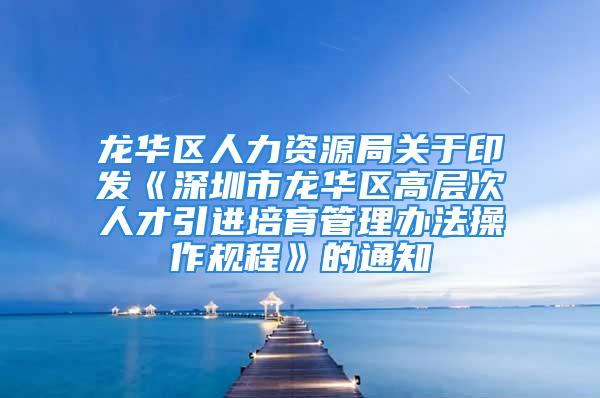 龙华区人力资源局关于印发《深圳市龙华区高层次人才引进培育管理办法操作规程》的通知